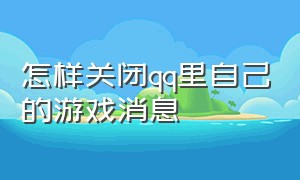 怎样关闭qq里自己的游戏消息